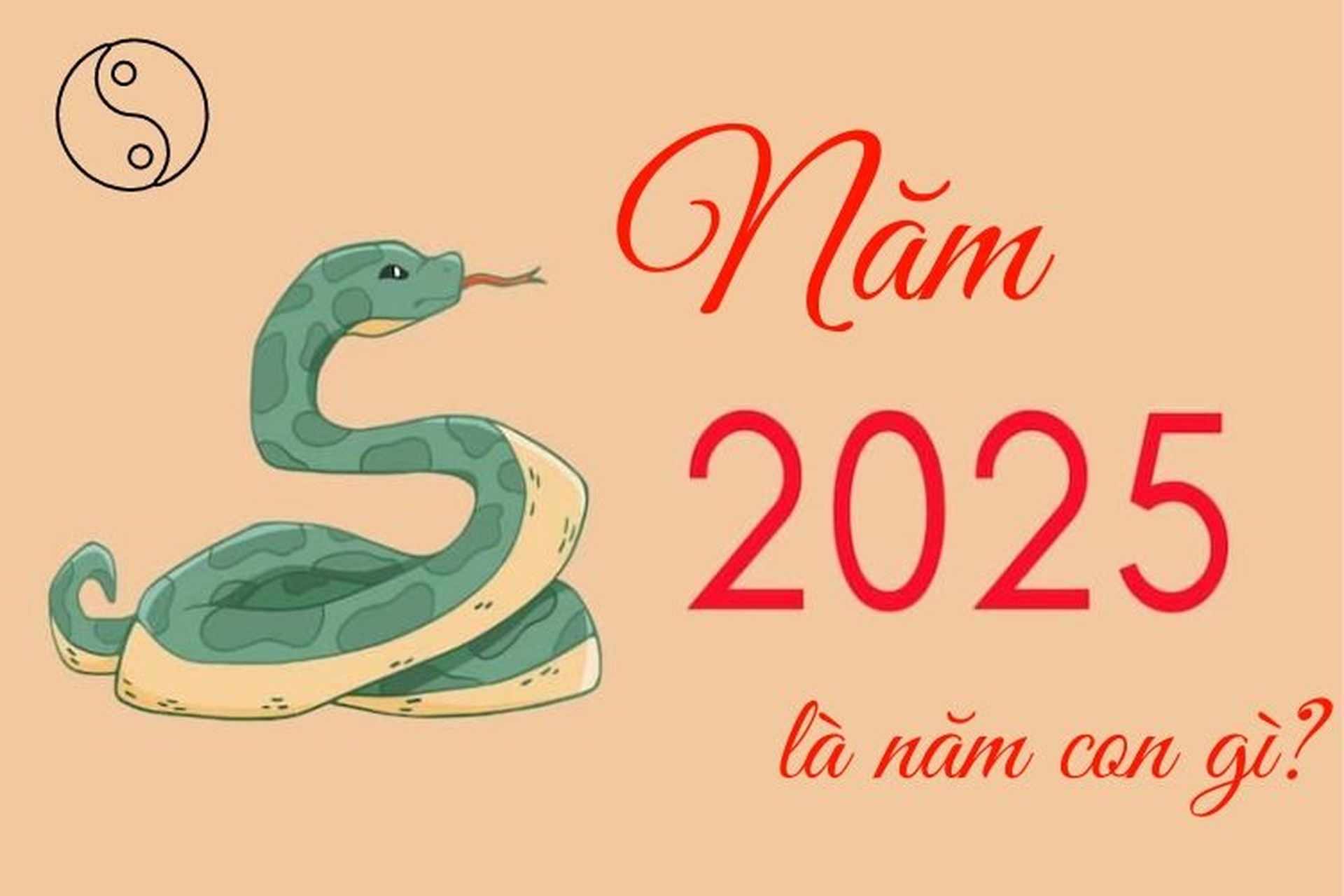 Năm

2025

là năm con gì?